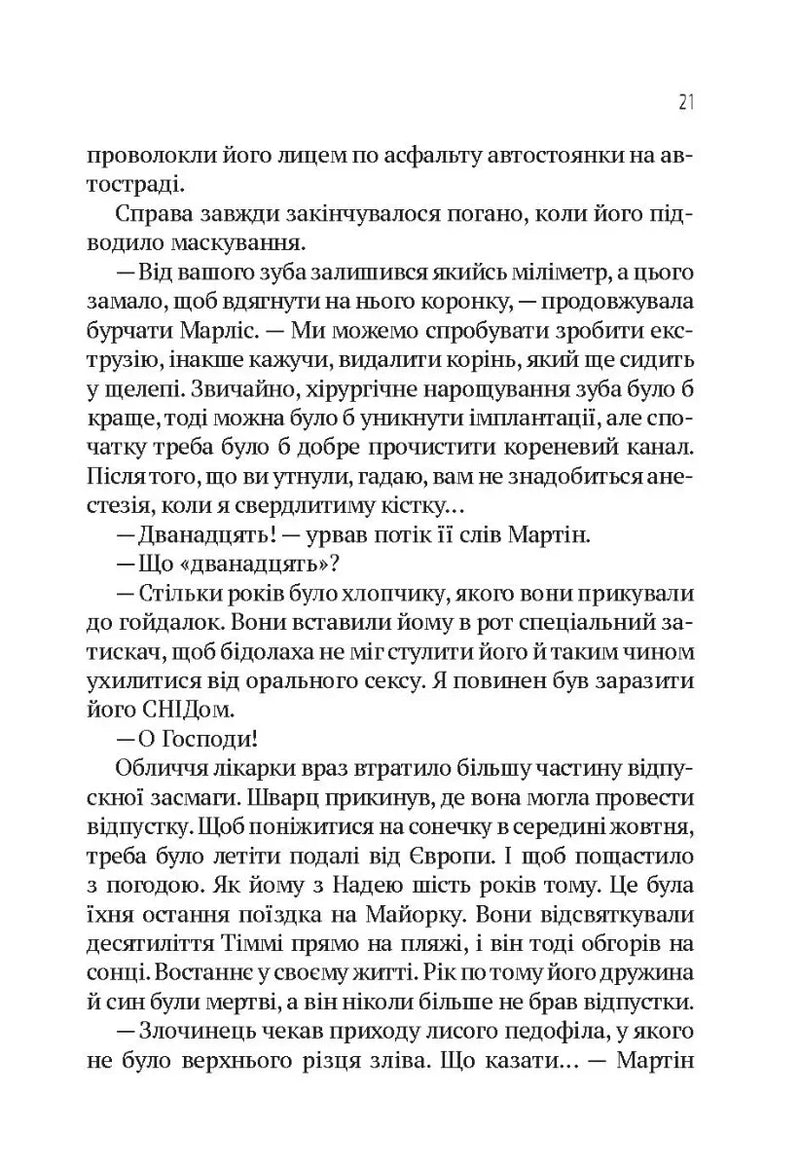 21

проволокли його лицем по асфальту автостоянки на автостраді.

Справа завжди закінчувалося погано, коли його підводило маскування.

— Від вашого зуба залишився якийсь міліметр, а цього замало, щоб вдягнути на нього коронку, — продовжувала бурчати Марліс. — Ми можемо спробувати зробити екструзію, інакше кажучи, видалити корінь, який ще сидить у щелепі. Звичайно, хірургічне нарощування зуба було б краще, тоді можна було б уникнути імплантації, але спочатку треба було б добре прочистити кореневий канал. Після того, що ви утнули, гадаю, вам не знадобиться анестезія, коли я свердлитиму кістку…

— Дванадцять! — урвав потік її слів Мартін.

— Що «дванадцять»?

— Стільки років було хлопчику, якого вони прикували до гойдалок. Вони вставили йому в рот спеціальний затискач, щоб бідолаха не міг стулити його й таким чином ухилитися від орального сексу. Я повинен був заразити його СНІДом.

— О Господи!

Обличчя лікарки враз втратило більшу частину відпускної засмаги. Шварц прикинув, де вона могла провести відпустку. Щоб поніжитися на сонечку в середині жовтня, треба було летіти подалі від Європи. І щоб пощастило з погодою. Як йому з Надею шість років тому. Це була їхня остання поїздка на Майорку. Вони відсвяткували десятиліття Тіммі прямо на пляжі, і він тоді обгорів на сонці. Востаннє у своєму житті. Рік по тому його дружина й син були мертві, а він ніколи більше не брав відпустки.

— Злочинець чекав приходу лисого педофіла, у якого не було верхнього різця зліва. Що казати… — Мартін